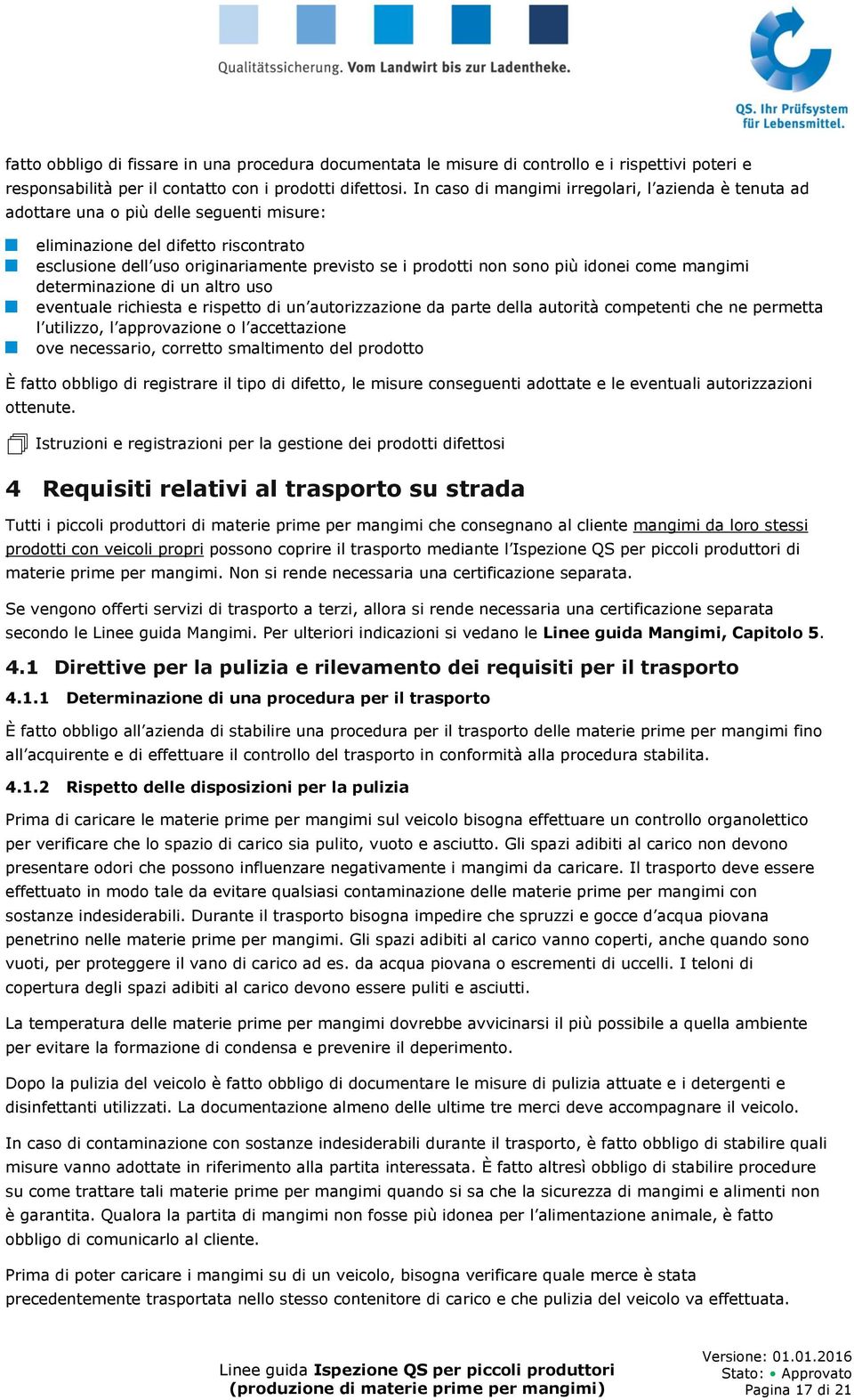 Qualitätssicherung. Vom Landwirt bis zur Ladentheke.

QS. Ihr Prüfsystem für Lebensmittel.

fatto obbligo di fissare in una procedura documentata le misure di controllo e i rispettivi poteri e responsabilità per il contatto con i prodotti difettosi. In caso di mangimi irregolari, l'azienda è tenuta ad adottare una o più delle seguenti misure:

eliminazione del difetto riscontrato
esclusione dell'uso originariamente previsto se i prodotti non sono più idonei come mangimi determinazione di un altro uso
eventuale richiesta e rispetto di un'autorizzazione da parte della autorità competenti che ne permetta l'utilizzo, l'approvazione o l'accettazione
ove necessario, corretto smaltimento del prodotto

È fatto obbligo di registrare il tipo di difetto, le misure conseguenti adottate e le eventuali autorizzazioni ottenute.

Istruzioni e registrazioni per la gestione dei prodotti difettosi

4 Requisiti relativi al trasporto su strada

Tutti i piccoli produttori di materie prime per mangimi che consegnano al cliente mangimi da loro stessi prodotti con veicoli propri possono coprire il trasporto mediante l'Ispezione QS per piccoli produttori di materie prime per mangimi. Non si rende necessaria una certificazione separata.

Se vengono offerti servizi di trasporto a terzi, allora si rende necessaria una certificazione separata secondo le Linee guida Mangimi. Per ulteriori indicazioni si vedano le Linee guida Mangimi, Capitolo 5.

4.1 Direttive per la pulizia e rilevamento dei requisiti per il trasporto

4.1.1 Determinazione di una procedura per il trasporto

È fatto obbligo all'azienda di stabilire una procedura per il trasporto delle materie prime per mangimi fino all'acquirente e di effettuare il controllo del trasporto in conformità alla procedura stabilita.

4.1.2 Rispetto delle disposizioni per la pulizia

Prima di caricare le materie prime per mangimi sul veicolo bisogna effettuare un controllo organolettico per verificare che lo spazio di carico sia pulito, vuoto e asciutto. Gli spazi adibiti al carico non devono presentare odori che possono influenzare negativamente i mangimi da caricare. Il trasporto deve essere effettuato in modo tale da evitare qualsiasi contaminazione delle materie prime per mangimi con sostanze indesiderabili. Durante il trasporto bisogna impedire che spruzzi e gocce d'acqua piovana penetrino nelle materie prime per mangimi. Gli spazi adibiti al carico vanno coperti, anche quando sono vuoti, per proteggere il vano di carico ad es. da acqua piovana o escrementi di uccelli. I teloni di copertura degli spazi adibiti al carico devono essere puliti e asciutti.

La temperatura delle materie prime per mangimi dovrebbe avvicinarsi il più possibile a quella ambiente per evitare la formazione di condensa e prevenire il deperimento.

Dopo la pulizia del veicolo è fatto obbligo di documentare le misure di pulizia attuate e i detergenti e disinfettanti utilizzati. La documentazione almeno delle ultime tre merci deve accompagnare il veicolo.

In caso di contaminazione con sostanze indesiderabili durante il trasporto, è fatto obbligo di stabilire quali misure vanno adottate in riferimento alla partita interessata. È fatto altresì obbligo di stabilire procedure su come trattare tali materie prime per mangimi quando si sa che la sicurezza di mangimi e alimenti non è garantita. Qualora la partita di mangimi non fosse più idonea per l'alimentazione animale, è fatto obbligo di comunicarlo al cliente.

Prima di poter caricare i mangimi su di un veicolo, bisogna verificare quale merce è stata precedentemente trasportata nello stesso contenitore di carico e che pulizia del veicolo va effettuata.

Linee guida Ispezione QS per piccoli produttori (produzione di materie prime per mangimi)

Versione: 01.01.2016
Stato: • Approvato
Pagina 17 di 21